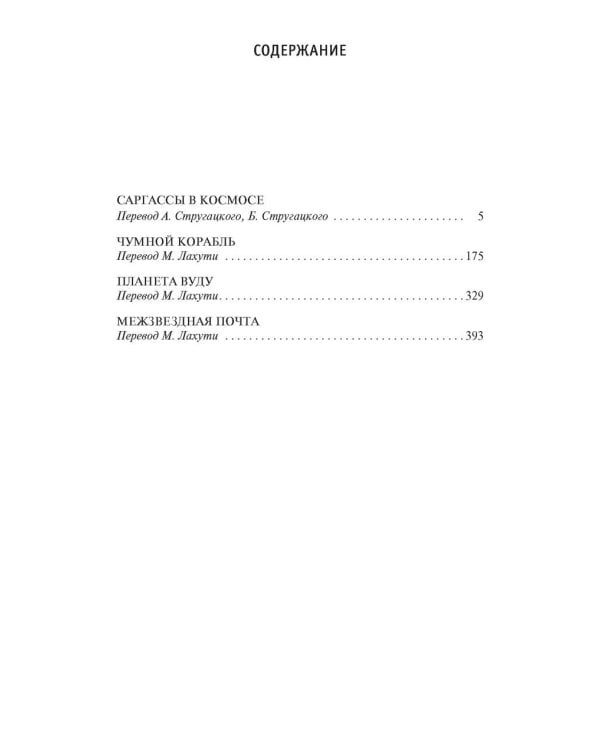 СОДЕРЖАНИЕ

САРГАССЫ В КОСМОСЕ
Перевод А. Стругацкого, Б. Стругацкого 5

ЧУМНОЙ КОРАБЛЬ
Перевод М. Лахути 175

ПЛАНЕТА ВУДУ
Перевод М. Лахути 329

МЕЖЗВЕЗДНАЯ ПОЧТА
Перевод М. Лахути 393